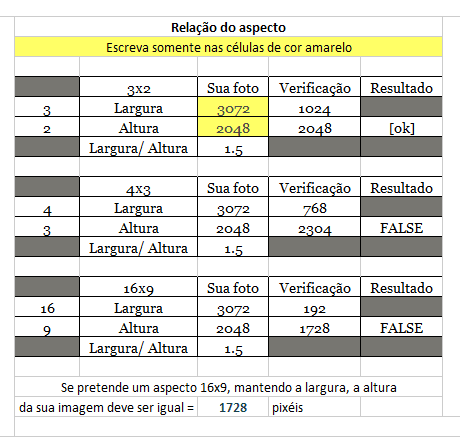 Relação do aspecto

Escreva somente nas células de cor amarelo

| | 3x2 | Sua foto | Verificação | Resultado |
|---|---|---|---|---|
| 3 | Largura | 3072 | 1024 | |
| 2 | Altura | 2048 | 2048 | [ok] |
| | Largura/ Altura | 1.5 | | |

| | 4x3 | Sua foto | Verificação | Resultado |
|---|---|---|---|---|
| 4 | Largura | 3072 | 768 | |
| 3 | Altura | 2048 | 2304 | FALSE |
| | Largura/ Altura | 1.5 | | |

| | 16x9 | Sua foto | Verificação | Resultado |
|---|---|---|---|---|
| 16 | Largura | 3072 | 192 | |
| 9 | Altura | 2048 | 1728 | FALSE |
| | Largura/ Altura | 1.5 | | |

Se pretende um aspecto 16x9, mantendo a largura, a altura

da sua imagem deve ser igual = 1728 pixéis